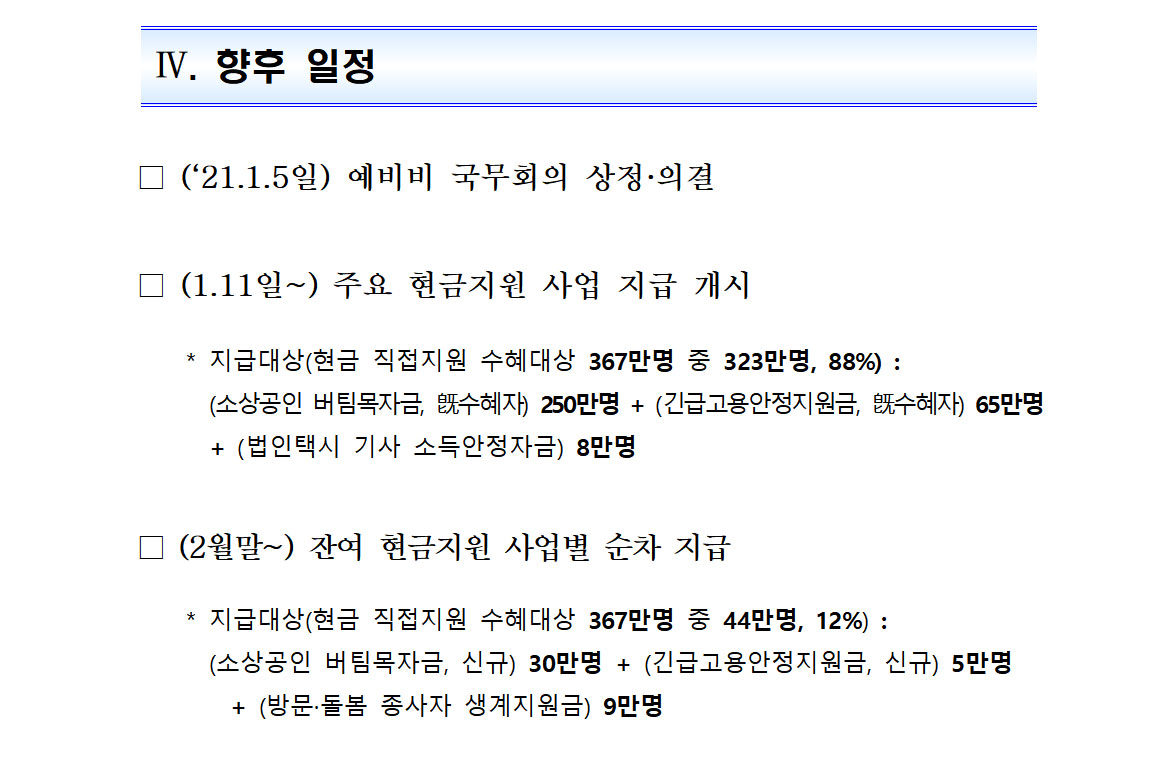 Ⅳ. 향후 일정

☐ ('21.1.5일) 예비비 국무회의 상정·의결

☐ (1.11일~) 주요 현금지원 사업 지급 개시

* 지급대상(현금 직접지원 수혜대상 367만명 중 323만명, 88%) : (소상공인 버팀목자금, 旣수혜자) 250만명 + (긴급고용안정지원금, 旣수혜자) 65만명 + (법인택시 기사 소득안정자금) 8만명

☐ (2월말~) 잔여 현금지원 사업별 순차 지급

* 지급대상(현금 직접지원 수혜대상 367만명 중 44만명, 12%) : (소상공인 버팀목자금, 신규) 30만명 + (긴급고용안정지원금, 신규) 5만명 + (방문·돌봄 종사자 생계지원금) 9만명